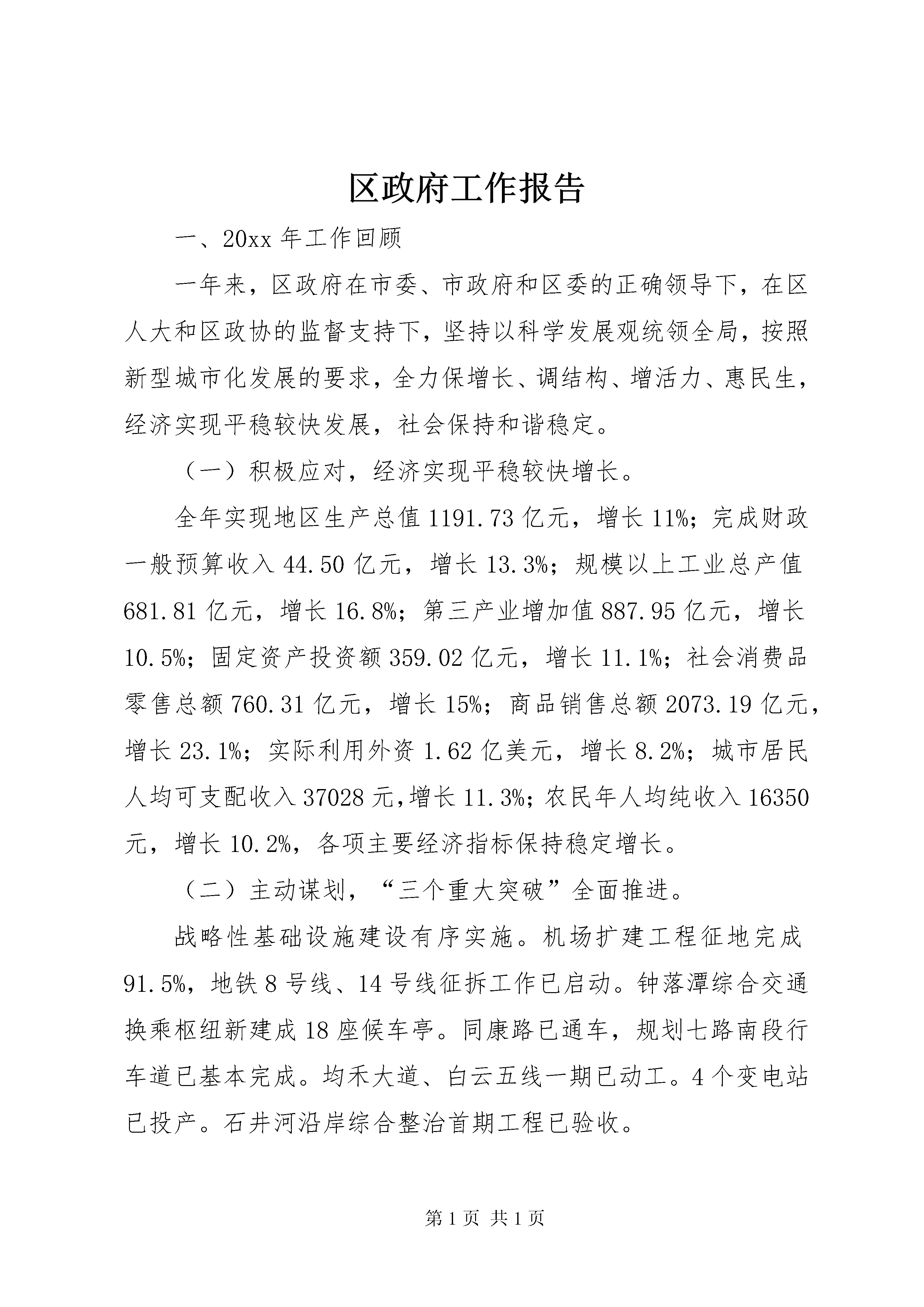 区政府工作报告

一、20xx年工作回顾

一年来，区政府在市委、市政府和区委的正确领导下，在区人大和区政协的监督支持下，坚持以科学发展观统领全局，按照新型城市化发展的要求，全力保增长、调结构、增活力、惠民生，经济实现平稳较快发展，社会保持和谐稳定。

（一）积极应对，经济实现平稳较快增长。

全年实现地区生产总值1191.73亿元，增长11%；完成财政一般预算收入44.50亿元，增长13.3%；规模以上工业总产值681.81亿元，增长16.8%；第三产业增加值887.95亿元，增长10.5%；固定资产投资额359.02亿元，增长11.1%；社会消费品零售总额760.31亿元，增长15%；商品销售总额2073.19亿元，增长23.1%；实际利用外资1.62亿美元，增长8.2%；城市居民人均可支配收入37028元，增长11.3%；农民年人均纯收入16350元，增长10.2%，各项主要经济指标保持稳定增长。

（二）主动谋划，“三个重大突破”全面推进。

战略性基础设施建设有序实施。机场扩建工程征地完成91.5%，地铁8号线、14号线征拆工作已启动。钟落潭综合交通换乘枢纽新建成18座候车亭。同康路已通车，规划七路南段行车道已基本完成。均禾大道、白云五线一期已动工。4个变电站已投产。石井河沿岸综合整治首期工程已验收。

第1页 共1页